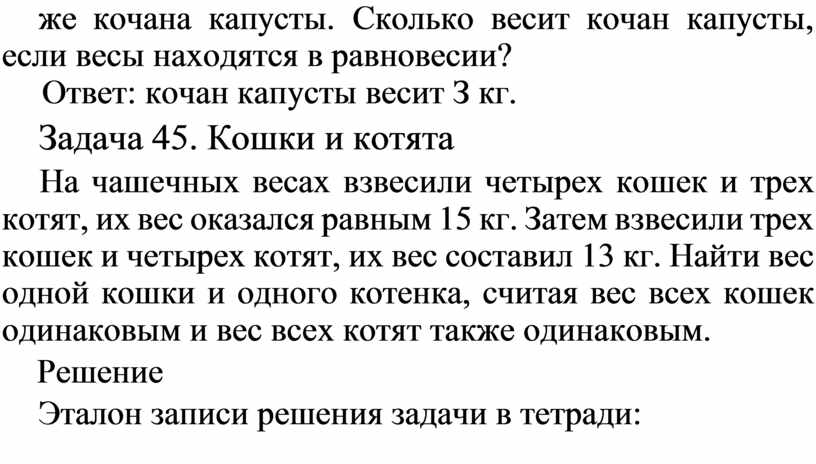 же кочана капусты. Сколько весит кочан капусты, если весы находятся в равновесии?

Ответ: кочан капусты весит 3 кг.

Задача 45. Кошки и котята

На чашечных весах взвесили четырех кошек и трех котят, их вес оказался равным 15 кг. Затем взвесили трех кошек и четырех котят, их вес составил 13 кг. Найти вес одной кошки и одного котенка, считая вес всех кошек одинаковым и вес всех котят также одинаковым.

Решение

Эталон записи решения задачи в тетради: